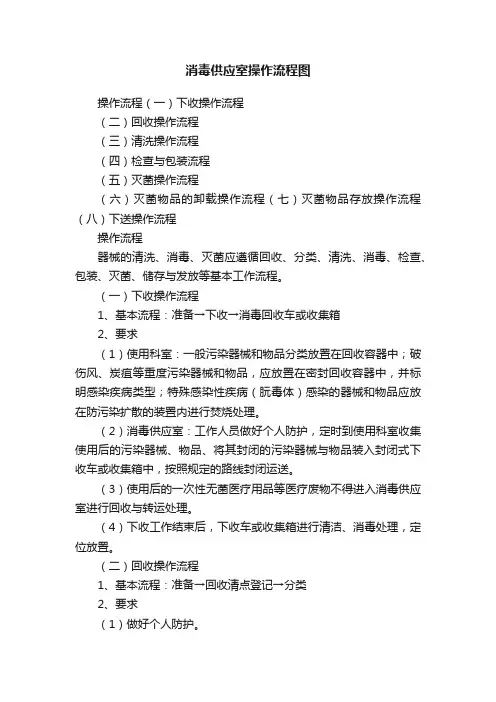 消毒供应室操作流程图

操作流程（一）下收操作流程

（二）回收操作流程

（三）清洗操作流程

（四）检查与包装流程

（五）灭菌操作流程

（六）灭菌物品的卸载操作流程（七）灭菌物品存放操作流程（八）下送操作流程

操作流程

器械的清洗、消毒、灭菌应遵循回收、分类、清洗、消毒、检查、包装、灭菌、储存与发放等基本工作流程。

（一）下收操作流程

1、基本流程：准备→下收→消毒回收车或收集箱

2、要求

（1）使用科室：一般污染器械和物品分类放置在回收容器中；破伤风、炭疽等重度污染器械和物品，应放置在密封回收容器中，并标明感染疾病类型；特殊感染性疾病（朊毒体）感染的器械和物品应放在防污染扩散的装置内进行焚烧处理。

（2）消毒供应室：工作人员做好个人防护，定时到使用科室收集使用后的污染器械、物品、将其封闭的污染器械与物品装入封闭式下收车或收集箱中，按照规定的路线封闭运送。

（3）使用后的一次性无菌医疗用品等医疗废物不得进入消毒供应室进行回收与转运处理。

（4）下收工作结束后，下收车或收集箱进行清洁、消毒处理，定位放置。

（二）回收操作流程

1、基本流程：准备→回收清点登记→分类

2、要求

（1）做好个人防护。